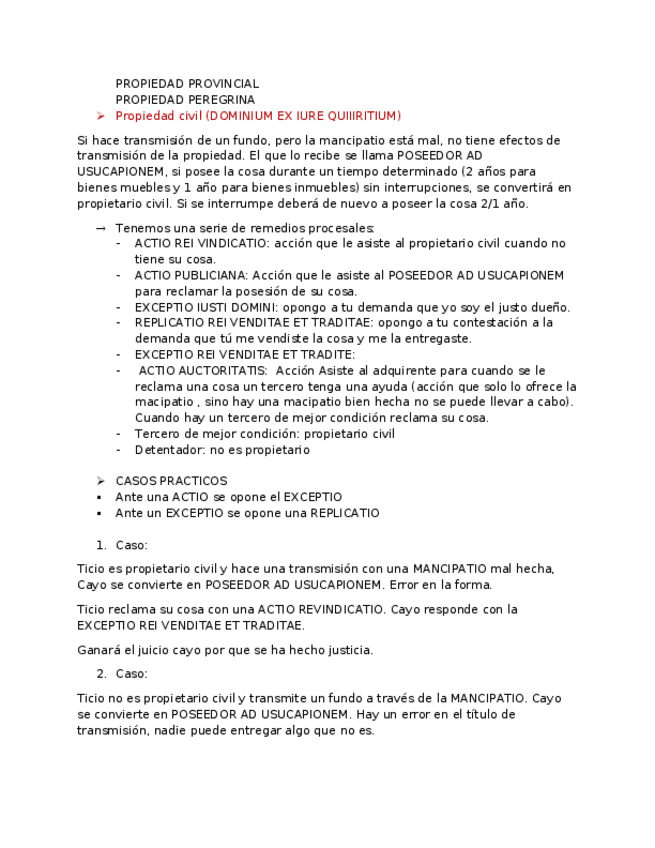 PROPIEDAD PROVINCIAL
PROPIEDAD PEREGRINA
➢ Propiedad civil (DOMINIUM EX IURE QUIIIRITIUM)

Si hace transmisión de un fundo, pero la mancipatio está mal, no tiene efectos de transmisión de la propiedad. El que lo recibe se llama POSEEDOR AD USUCAPIONEM, si posee la cosa durante un tiempo determinado (2 años para bienes muebles y 1 año para bienes inmuebles) sin interrupciones, se convertirá en propietario civil. Si se interrumpe deberá de nuevo a poseer la cosa 2/1 año.

→ Tenemos una serie de remedios procesales:
- ACTIO REI VINDICATIO: acción que le asiste al propietario civil cuando no tiene su cosa.
- ACTIO PUBLICIANA: Acción que le asiste al POSEEDOR AD USUCAPIONEM para reclamar la posesión de su cosa.
- EXCEPTIO IUSTI DOMINI: opongo a tu demanda que yo soy el justo dueño.
- REPLICATIO REI VENDITAE ET TRADITAE: opongo a tu contestación a la demanda que tú me vendiste la cosa y me la entregaste.
- EXCEPTIO REI VENDITAE ET TRADITE:
- ACTIO AUCTORITATIS: Acción Asiste al adquirente para cuando se le reclama una cosa un tercero tenga una ayuda (acción que solo lo ofrece la macipatio , sino hay una macipatio bien hecha no se puede llevar a cabo). Cuando hay un tercero de mejor condición reclama su cosa.
- Tercero de mejor condición: propietario civil
- Detentador: no es propietario

➢ CASOS PRACTICOS
▪ Ante una ACTIO se opone el EXCEPTIO
▪ Ante un EXCEPTIO se opone una REPLICATIO

1. Caso:

Ticio es propietario civil y hace una transmisión con una MANCIPATIO mal hecha, Cayo se convierte en POSEEDOR AD USUCAPIONEM. Error en la forma.

Ticio reclama su cosa con una ACTIO REVINDICATIO. Cayo responde con la EXCEPTIO REI VENDITAE ET TRADITAE.

Ganará el juicio cayo por que se ha hecho justicia.

2. Caso:

Ticio no es propietario civil y transmite un fundo a través de la MANCIPATIO. Cayo se convierte en POSEEDOR AD USUCAPIONEM. Hay un error en el título de transmisión, nadie puede entregar algo que no es.